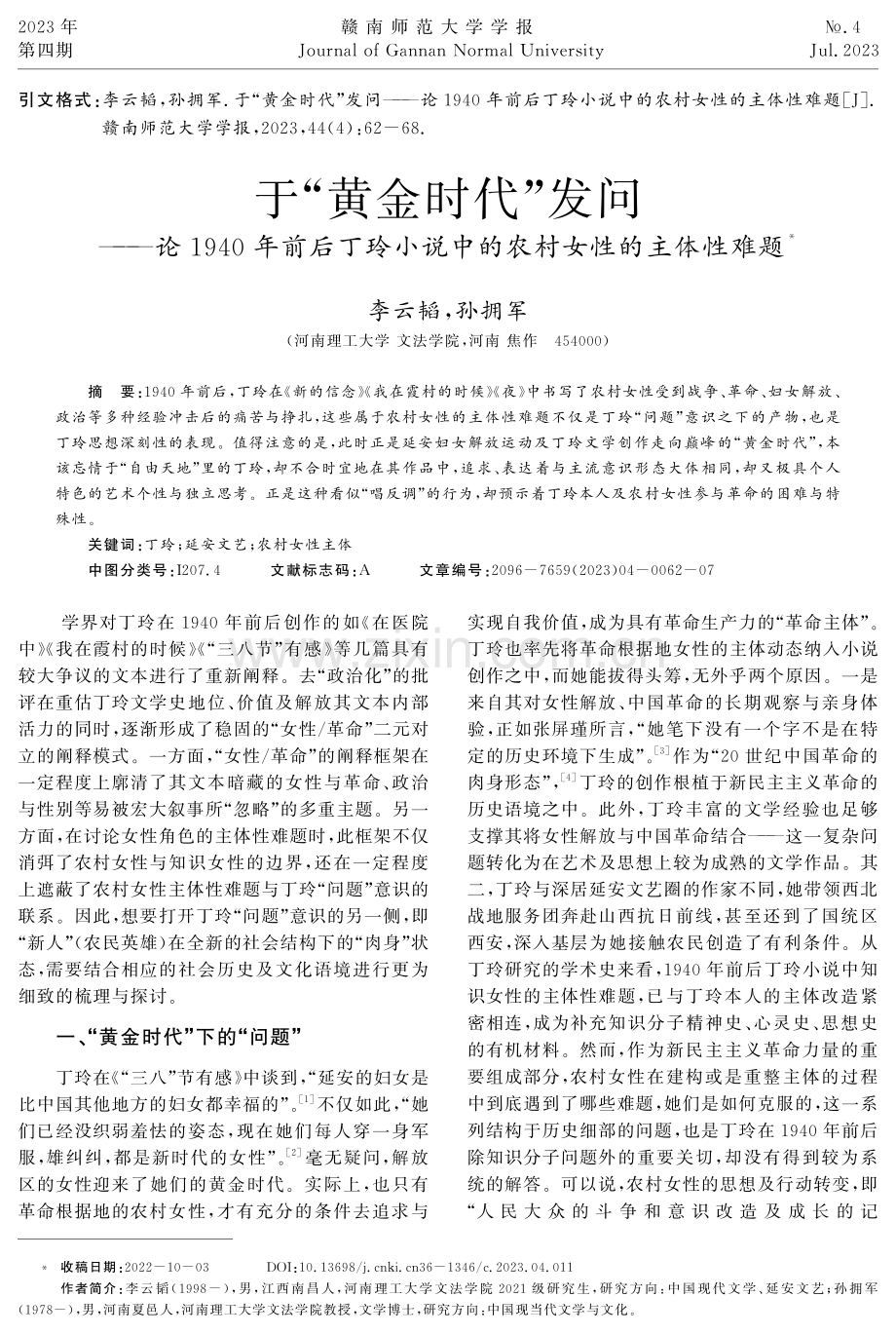 2023年
第四期

赣南师范大学学报
Journal of Gannan Normal University

No.4
Jul.2023

引文格式:李云韬,孙拥军.于“黄金时代”发问——论1940年前后丁玲小说中的农村女性的主体性难题[J].赣南师范大学学报,2023,44(4):62-68.

于“黄金时代”发问
——论1940年前后丁玲小说中的农村女性的主体性难题$^{*}$

李云韬,孙拥军
(河南理工大学 文法学院,河南 焦作 454000)

摘 要:1940年前后,丁玲在《新的信念》《我在霞村的时候》《夜》中书写了农村女性受到战争、革命、妇女解放、政治等多种经验冲击后的痛苦与挣扎,这些属于农村女性的主体性难题不仅是丁玲“问题”意识之下的产物,也是丁玲思想深刻性的表现。值得注意的是,此时正是延安妇女解放运动及丁玲文学创作走向巅峰的“黄金时代”,本该忘情于“自由天地”里的丁玲,却不合时宜地在其作品中,追求、表达着与主流意识形态大体相同,却又极具个人特色的艺术个性与独立思考。正是这种看似“唱反调”的行为,却预示着丁玲本人及农村女性参与革命的困难与特殊性。

关键词:丁玲;延安文艺;农村女性主体

中图分类号:I207.4 文献标志码:A 文章编号:2096-7659(2023)04-0062-07

学界对丁玲在1940年前后创作的如《在医院中》《我在霞村的时候》《“三八节”有感》等几篇具有较大争议的文本进行了重新阐释。去“政治化”的批评在重估丁玲文学史地位、价值及解放其文本内部活力的同时,逐渐形成了稳固的“女性/革命”二元对立的阐释模式。一方面,“女性/革命”的阐释框架在一定程度上廓清了其文本暗藏的女性与革命、政治与性别等易被宏大叙事所“忽略”的多重主题。另一方面,在讨论女性角色的主体性难题时,此框架不仅消弭了农村女性与知识女性的边界,还在一定程度上遮蔽了农村女性主体性难题与丁玲“问题”意识的联系。因此,想要打开丁玲“问题”意识的另一侧,即“新人”(农民英雄)在全新的社会结构下的“肉身”状态,需要结合相应的社会历史及文化语境进行更为细致的梳理与探讨。

一、“黄金时代”下的“问题”

丁玲在《“三八”节有感》中谈到,“延安的妇女是比中国其他地方的妇女都幸福的”。$^{[1]}$不仅如此,“她们已经没织弱羞怯的姿态,现在她们每人穿一身军服,雄纠纠,都是新时代的女性”。$^{[2]}$毫无疑问,解放区的女性迎来了她们的黄金时代。实际上,也只有革命根据地的农村女性,才有充分的条件去追求与实现自我价值,成为具有革命生产力的“革命主体”。丁玲也率先将革命根据地女性的主体动态纳入小说创作之中,而她能拔得头筹,无外乎两个原因。一是来自其对女性解放、中国革命的长期观察与亲身体验,正如张屏瑾所言,“她笔下没有一个字不是在特定的历史环境下生成”。$^{[3]}$作为“20世纪中国革命的肉身形态”,$^{[4]}$丁玲的创作根植于新民主主义革命的历史语境之中。此外,丁玲丰富的文学经验也足够支撑其将女性解放与中国革命结合——这一复杂问题转化为在艺术及思想上较为成熟的文学作品。其二,丁玲与深居延安文艺圈的作家不同,她带领西北战地服务团奔赴山西抗日前线,甚至还到了国统区西安,深入基层为她接触农民创造了有利条件。从丁玲研究的学术史来看,1940年前后丁玲小说中知识女性的主体性难题,已与丁玲本人的主体改造紧密相连,成为补充知识分子精神史、心灵史、思想史的有机材料。然而,作为新民主主义革命力量的重要组成部分,农村女性在建构或是重整主体的过程中到底遇到了哪些难题,她们是如何克服的,这一系列结构于历史细部的问题,也是丁玲在1940年前后除知识分子问题外的重要关切,却没有得到较为系统的解答。可以说,农村女性的思想及行动转变,即“人民大众的斗争和意识改造及成长的记

* 收稿日期:2022-10-03 DOI:10.13698/j.cnki.cn36-1346/c.2023.04.011
作者简介:李云韬(1998-),男,江西南昌人,河南理工大学文法学院2021级研究生,研究方向:中国现代文学、延安文艺;孙拥军(1978-),男,河南夏邑人,河南理工大学文法学院教授,文学博士,研究方向:中国现当代文学与文化。

www.zixin.com.cn